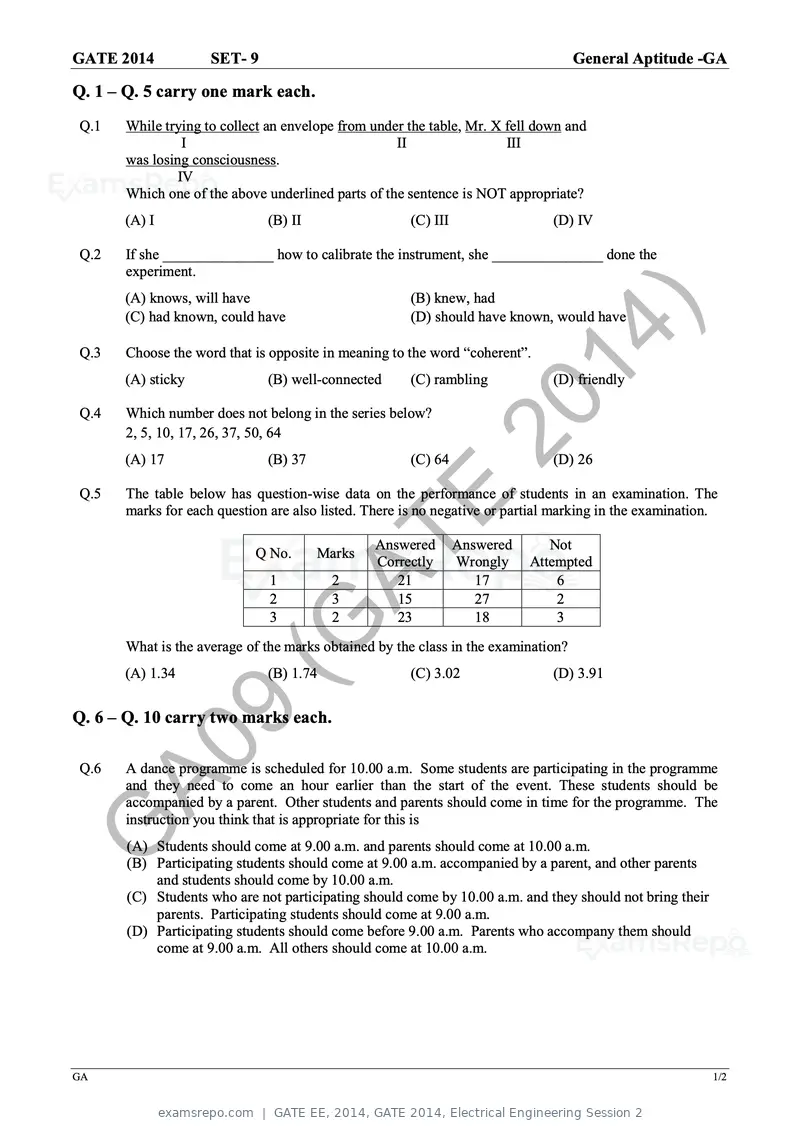 GATE 2014 SET- 9 General Aptitude -GA

Q. 1 – Q. 5 carry one mark each.

Q.1 While trying to collect an envelope from under the table, Mr. X fell down and
I II III
was losing consciousness.
IV
Which one of the above underlined parts of the sentence is NOT appropriate?

(A) I (B) II (C) III (D) IV

Q.2 If she ____ how to calibrate the instrument, she ____ done the experiment.

(A) knows, will have
(B) knew, had
(C) had known, could have
(D) should have known, would have

Q.3 Choose the word that is opposite in meaning to the word "coherent".

(A) sticky (B) well-connected (C) rambling (D) friendly

Q.4 Which number does not belong in the series below?
2, 5, 10, 17, 26, 37, 50, 64

(A) 17 (B) 37 (C) 64 (D) 26

Q.5 The table below has question-wise data on the performance of students in an examination. The marks for each question are also listed. There is no negative or partial marking in the examination.

| Q No. | Marks | Answered Correctly | Answered Wrongly | Not Attempted |
|---|---|---|---|---|
| 1 | 2 | 21 | 17 | 6 |
| 2 | 3 | 15 | 27 | 2 |
| 3 | 2 | 23 | 18 | 3 |

What is the average of the marks obtained by the class in the examination?

(A) 1.34 (B) 1.74 (C) 3.02 (D) 3.91

Q. 6 – Q. 10 carry two marks each.

Q.6 A dance programme is scheduled for 10.00 a.m. Some students are participating in the programme and they need to come an hour earlier than the start of the event. These students should be accompanied by a parent. Other students and parents should come in time for the programme. The instruction you think that is appropriate for this is

(A) Students should come at 9.00 a.m. and parents should come at 10.00 a.m.
(B) Participating students should come at 9.00 a.m. accompanied by a parent, and other parents and students should come by 10.00 a.m.
(C) Students who are not participating should come by 10.00 a.m. and they should not bring their parents. Participating students should come at 9.00 a.m.
(D) Participating students should come before 9.00 a.m. Parents who accompany them should come at 9.00 a.m. All others should come at 10.00 a.m.

GA 1/2

examsrepo.com | GATE EE, 2014, GATE 2014, Electrical Engineering Session 2

GA09 (GATE 2014)

ExamsRepo